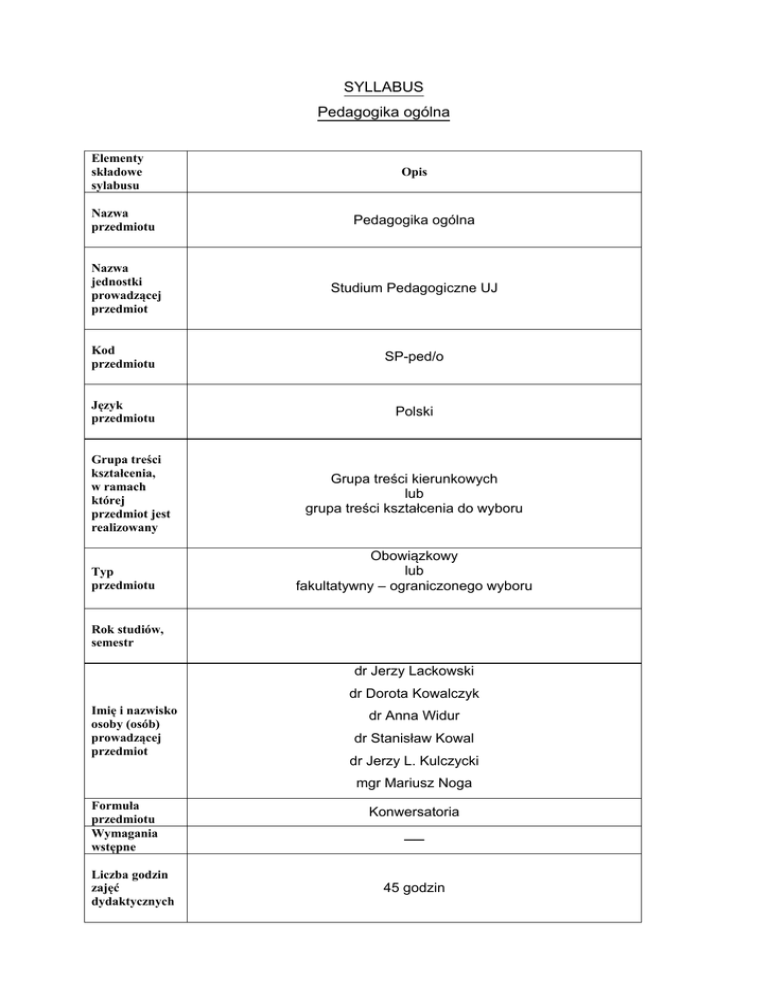 SYLLABUS

Pedagogika ogólna

| Elementy składowe sylabusu | Opis |
|---|---|
| Nazwa przedmiotu | Pedagogika ogólna |
| Nazwa jednostki prowadzącej przedmiot | Studium Pedagogiczne UJ |
| Kod przedmiotu | SP-ped/o |
| Język przedmiotu | Polski |
| Grupa treści kształcenia, w ramach której przedmiot jest realizowany | Grupa treści kierunkowych lub grupa treści kształcenia do wyboru |
| Typ przedmiotu | Obowiązkowy lub fakultatywny – ograniczonego wyboru |
| Rok studiów, semestr | |
| Imię i nazwisko osoby (osób) prowadzącej przedmiot | dr Jerzy Lackowski dr Dorota Kowalczyk dr Anna Widur dr Stanisław Kowal dr Jerzy L. Kulczycki mgr Mariusz Noga |
| Formuła przedmiotu | Konwersatoria |
| Wymagania wstępne | — |
| Liczba godzin zajęć dydaktycznych | 45 godzin |